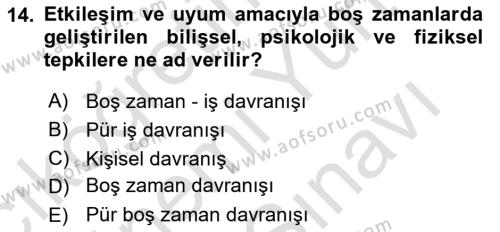 14. Etkileşim ve uyum amacıyla boş zamanlarda geliştirilen bilişsel, psikolojik ve fiziksel tepkilere ne ad verilir?

A) Boş zaman - iş davranışı
B) Pür iş davranışı
C) Kişisel davranış
D) Boş zaman davranışı
E) Pür boş zaman davranışı

www.aofsoru.com